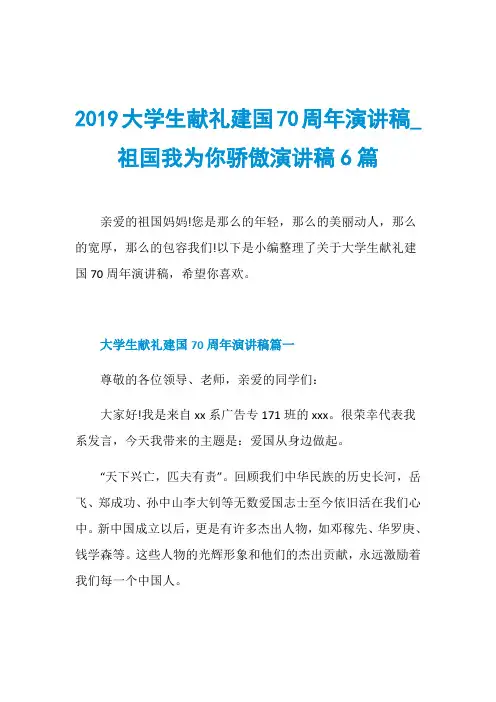 2019大学生献礼建国70周年演讲稿_祖国我为你骄傲演讲稿6篇

亲爱的祖国妈妈!您是那么的年轻，那么的美丽动人，那么的宽厚，那么的包容我们!以下是小编整理了关于大学生献礼建国70周年演讲稿，希望你喜欢。

大学生献礼建国70周年演讲稿篇一

尊敬的各位领导、老师，亲爱的同学们：

大家好!我是来自xx系广告专171班的xxx。很荣幸代表我系发言，今天我带来的主题是：爱国从身边做起。

“天下兴亡，匹夫有责”。回顾我们中华民族的历史长河，岳飞、郑成功、孙中山李大钊等无数爱国志士至今依旧活在我们心中。新中国成立以后，更是有许多杰出人物，如邓稼先、华罗庚、钱学森等。这些人物的光辉形象和他们的杰出贡献，永远激励着我们每一个中国人。